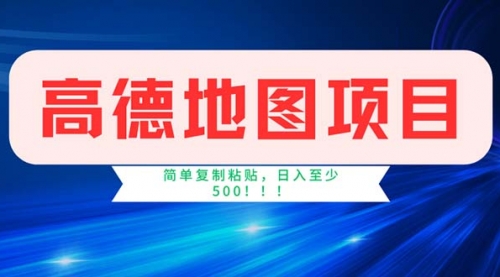 高德地图项目

简单复制粘贴，日入至少500！！！